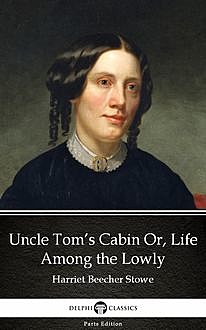 Uncle Tom's Cabin Or, Life Among the Lowly

Harriet Beecher Stowe

DELPHI CLASSICS

Parts Edition